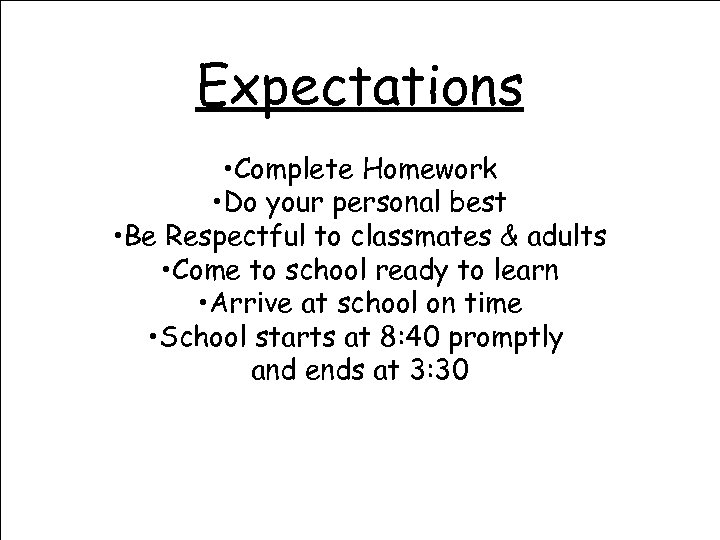 Expectations

•Complete Homework
•Do your personal best
•Be Respectful to classmates & adults
•Come to school ready to learn
•Arrive at school on time
•School starts at 8:40 promptly and ends at 3:30